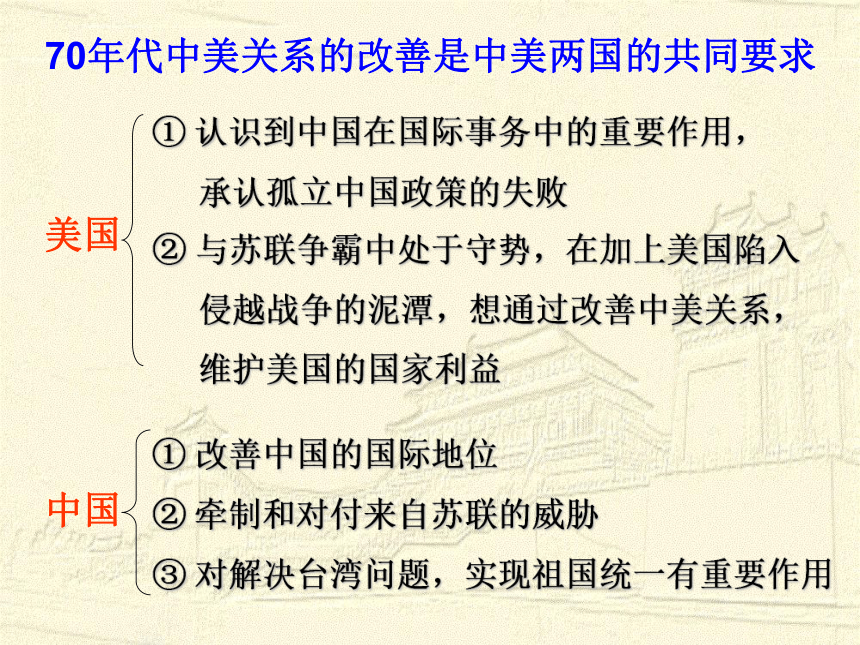 70年代中美关系的改善是中美两国的共同要求

美国
① 认识到中国在国际事务中的重要作用，承认孤立中国政策的失败
② 与苏联争霸中处于守势，在加上美国陷入侵越战争的泥潭，想通过改善中美关系，维护美国的国家利益

中国
① 改善中国的国际地位
② 牵制和对付来自苏联的威胁
③ 对解决台湾问题，实现祖国统一有重要作用